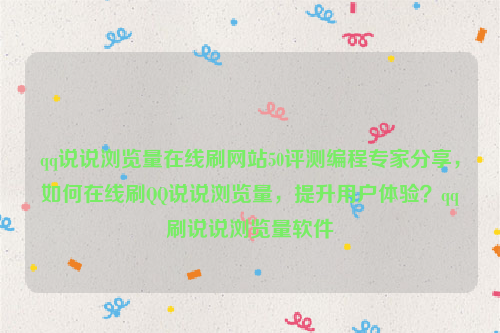 qq说说浏览量在线刷网站50评测编程专家分享，如何在线刷QQ说说浏览量，提升用户体验？qq刷说说浏览量软件